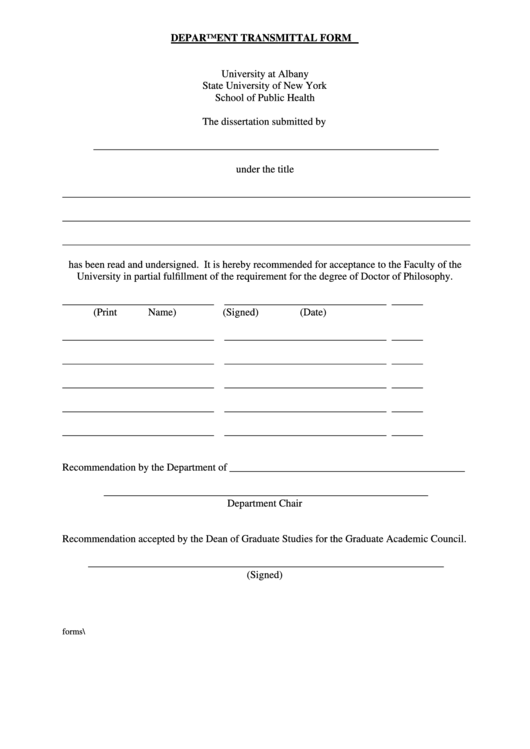 DEPAR™ENT TRANSMITTAL FORM

University at Albany
State University of New York
School of Public Health

The dissertation submitted by

under the title

has been read and undersigned. It is hereby recommended for acceptance to the Faculty of the University in partial fulfillment of the requirement for the degree of Doctor of Philosophy.

(Print Name) (Signed) (Date)

Recommendation by the Department of

Department Chair

Recommendation accepted by the Dean of Graduate Studies for the Graduate Academic Council.

(Signed)

forms\